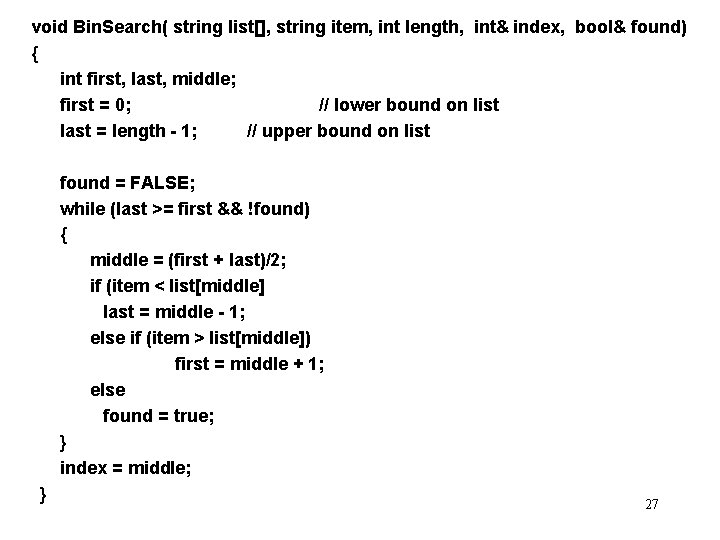 void BinSearch( string list[], string item, int length, int& index, bool& found)
{
int first, last, middle;
first = 0; // lower bound on list
last = length - 1; // upper bound on list

found = FALSE;
while (last >= first && !found)
{
middle = (first + last)/2;
if (item < list[middle]
last = middle - 1;
else if (item > list[middle])
first = middle + 1;
else
found = true;
}
index = middle;
}

27